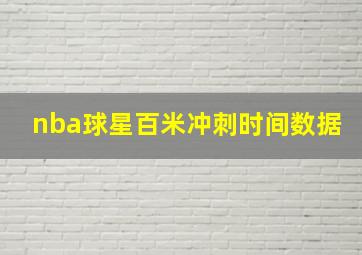 nba球星百米冲刺时间数据